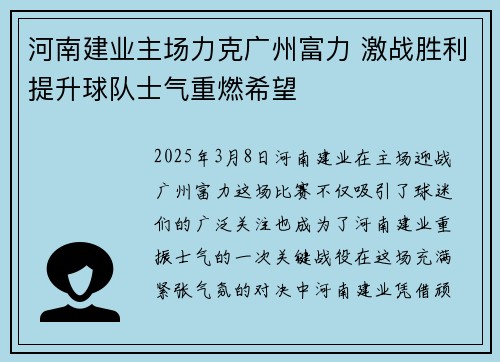 河南建业主场力克广州富力 激战胜利提升球队士气重燃希望

2025年3月8日河南建业在主场迎战广州富力这场比赛不仅吸引了球迷们的广泛关注也成为了河南建业重振士气的一次关键战役在这场充满紧张气氛的对决中河南建业凭借顽